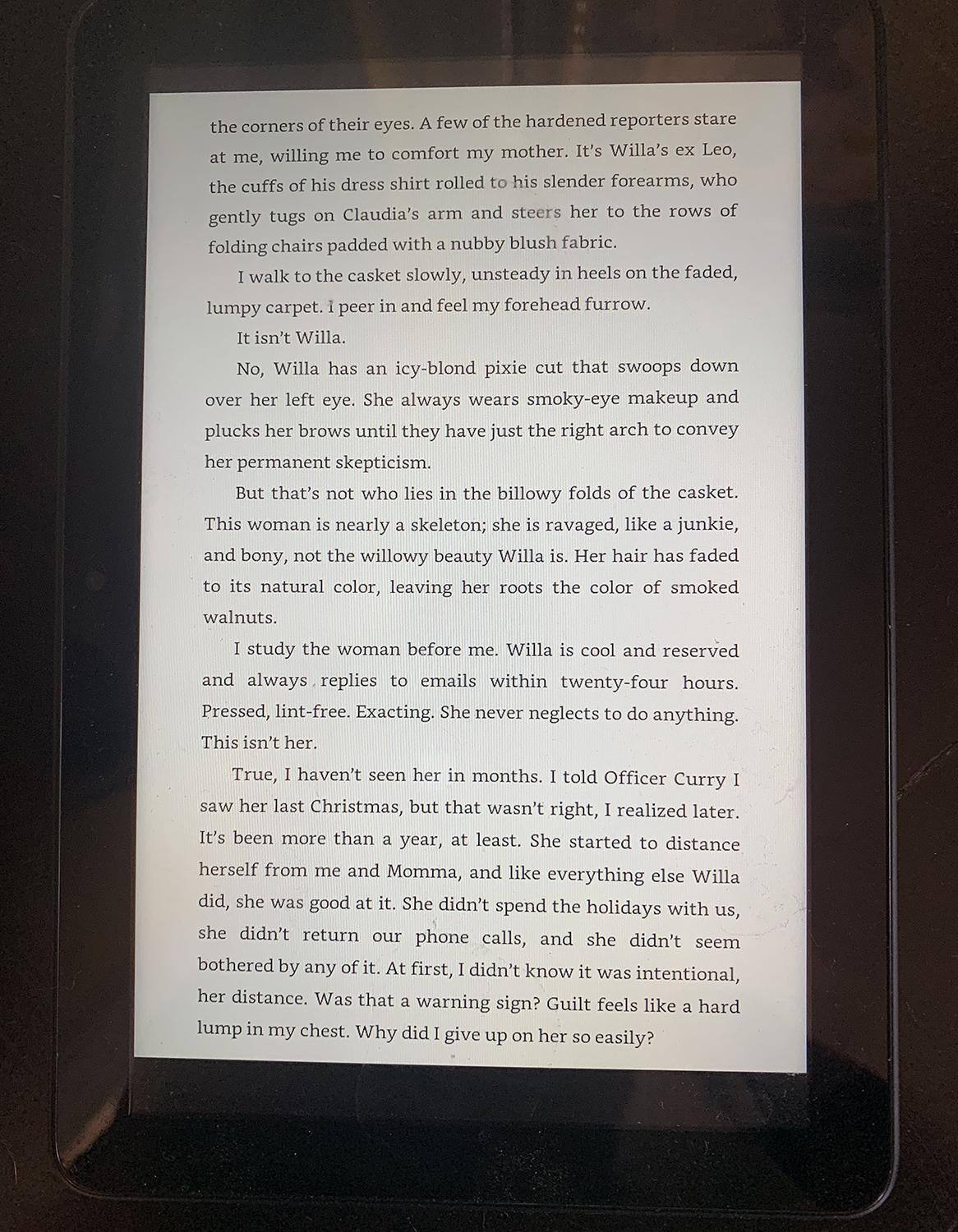 the corners of their eyes. A few of the hardened reporters stare at me, willing me to comfort my mother. It's Willa's ex Leo, the cuffs of his dress shirt rolled to his slender forearms, who gently tugs on Claudia's arm and steers her to the rows of folding chairs padded with a nubby blush fabric.

I walk to the casket slowly, unsteady in heels on the faded, lumpy carpet. I peer in and feel my forehead furrow.

It isn't Willa.

No, Willa has an icy-blond pixie cut that swoops down over her left eye. She always wears smoky-eye makeup and plucks her brows until they have just the right arch to convey her permanent skepticism.

But that's not who lies in the billowy folds of the casket. This woman is nearly a skeleton; she is ravaged, like a junkie, and bony, not the willowy beauty Willa is. Her hair has faded to its natural color, leaving her roots the color of smoked walnuts.

I study the woman before me. Willa is cool and reserved and always replies to emails within twenty-four hours. Pressed, lint-free. Exacting. She never neglects to do anything. This isn't her.

True, I haven't seen her in months. I told Officer Curry I saw her last Christmas, but that wasn't right, I realized later. It's been more than a year, at least. She started to distance herself from me and Momma, and like everything else Willa did, she was good at it. She didn't spend the holidays with us, she didn't return our phone calls, and she didn't seem bothered by any of it. At first, I didn't know it was intentional, her distance. Was that a warning sign? Guilt feels like a hard lump in my chest. Why did I give up on her so easily?